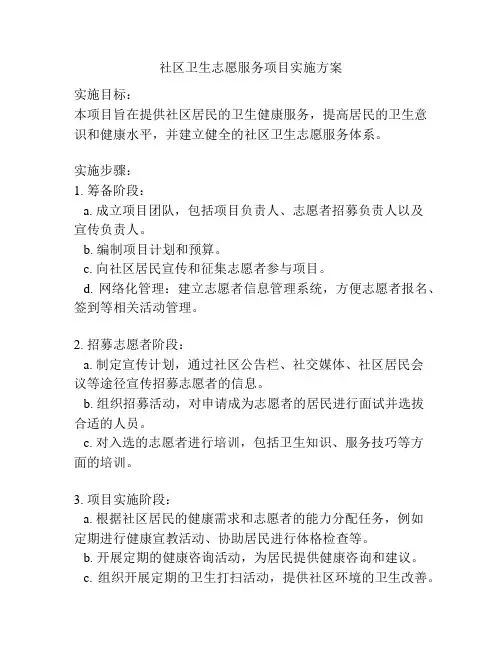 社区卫生志愿服务项目实施方案

实施目标：
本项目旨在提供社区居民的卫生健康服务，提高居民的卫生意识和健康水平，并建立健全的社区卫生志愿服务体系。

实施步骤：
1. 筹备阶段：
a. 成立项目团队，包括项目负责人、志愿者招募负责人以及宣传负责人。
b. 编制项目计划和预算。
c. 向社区居民宣传和征集志愿者参与项目。
d. 网络化管理：建立志愿者信息管理系统，方便志愿者报名、签到等相关活动管理。

2. 招募志愿者阶段：
a. 制定宣传计划，通过社区公告栏、社交媒体、社区居民会议等途径宣传招募志愿者的信息。
b. 组织招募活动，对申请成为志愿者的居民进行面试并选拔合适的人员。
c. 对入选的志愿者进行培训，包括卫生知识、服务技巧等方面的培训。

3. 项目实施阶段：
a. 根据社区居民的健康需求和志愿者的能力分配任务，例如定期进行健康宣教活动、协助居民进行体格检查等。
b. 开展定期的健康咨询活动，为居民提供健康咨询和建议。
c. 组织开展定期的卫生打扫活动，提供社区环境的卫生改善。